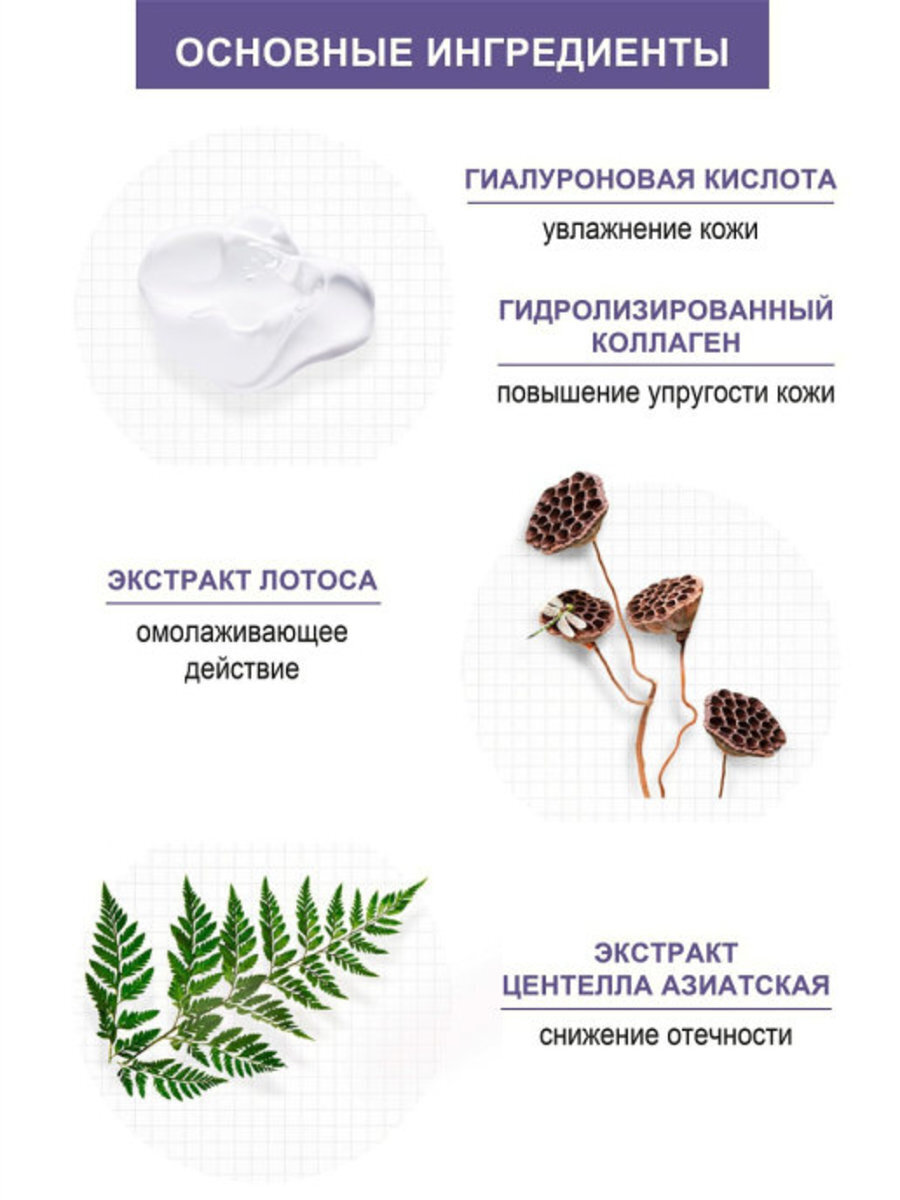 ОСНОВНЫЕ ИНГРЕДИЕНТЫ

ГИАЛУРОНОВАЯ КИСЛОТА

увлажнение кожи

ГИДРОЛИЗИРОВАННЫЙ КОЛЛАГЕН

повышение упругости кожи

ЭКСТРАКТ ЛОТОСА

омолаживающее действие

ЭКСТРАКТ ЦЕНТЕЛЛА АЗИАТСКАЯ

снижение отечности